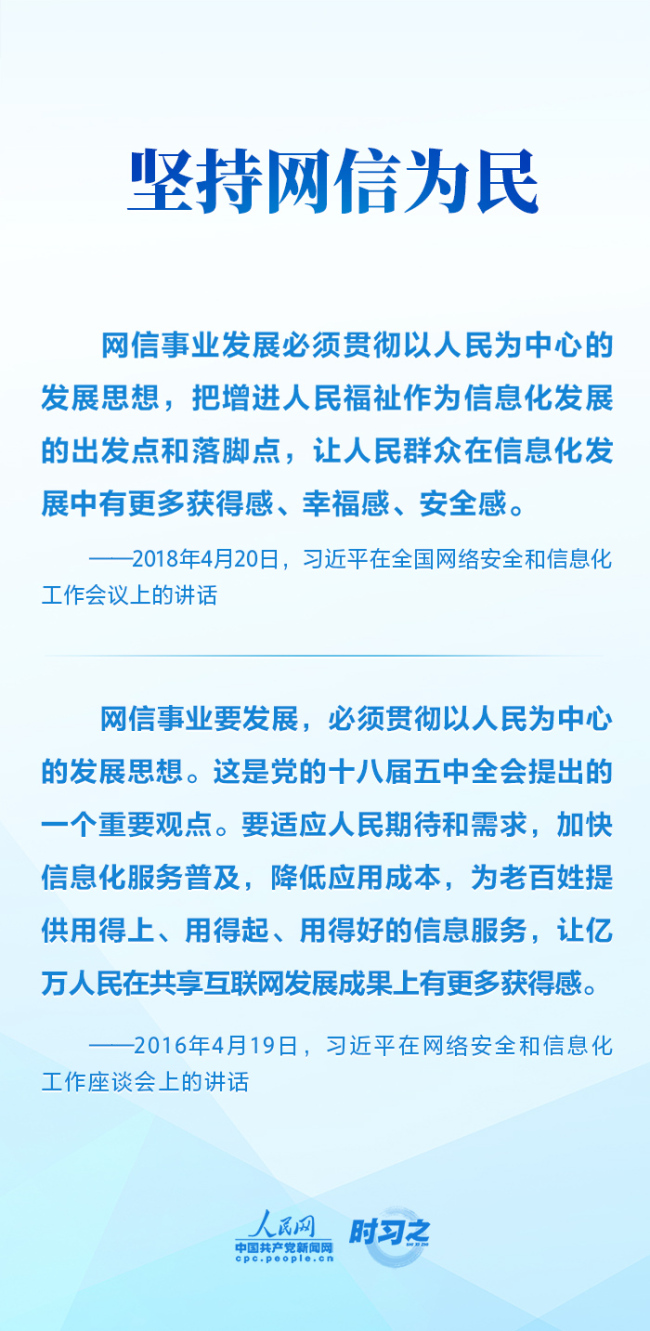 坚持网信为民

网信事业发展必须贯彻以人民为中心的发展思想，把增进人民福祉作为信息化发展的出发点和落脚点，让人民群众在信息化发展中有更多获得感、幸福感、安全感。

——2018年4月20日，习近平在全国网络安全和信息化工作会议上的讲话

网信事业要发展，必须贯彻以人民为中心的发展思想。这是党的十八届五中全会提出的一个重要观点。要适应人民期待和需求，加快信息化服务普及，降低应用成本，为老百姓提供用得上、用得起、用得好的信息服务，让亿万人民在共享互联网发展成果上有更多获得感。

——2016年4月19日，习近平在网络安全和信息化工作座谈会上的讲话

人民网
中国共产党新闻网
cpc.people.cn
时习之